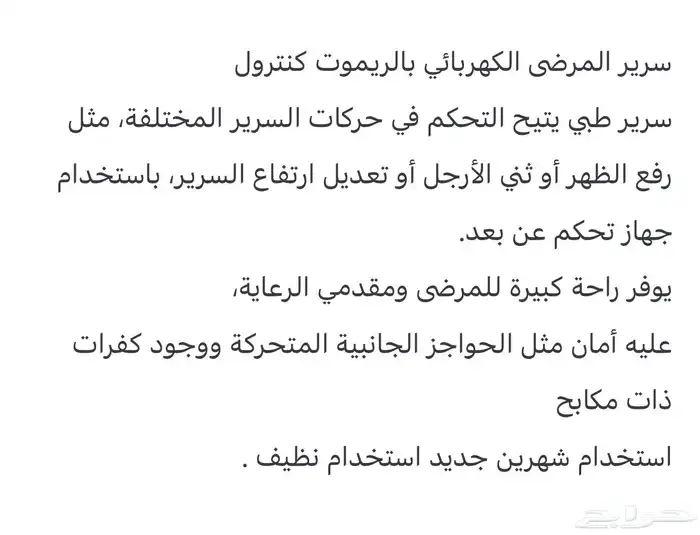 سرير المرضى الكهربائي بالريموت كنترول

سرير طبي يتيح التحكم في حركات السرير المختلفة، مثل رفع الظهر أو ثني الأرجل أو تعديل ارتفاع السرير، باستخدام جهاز تحكم عن بعد.

يوفر راحة كبيرة للمرضى ومقدمي الرعاية،

عليه أمان مثل الحواجز الجانبية المتحركة ووجود كفرات ذات مكابح

استخدام شهرين جديد استخدام نظيف .

حراج